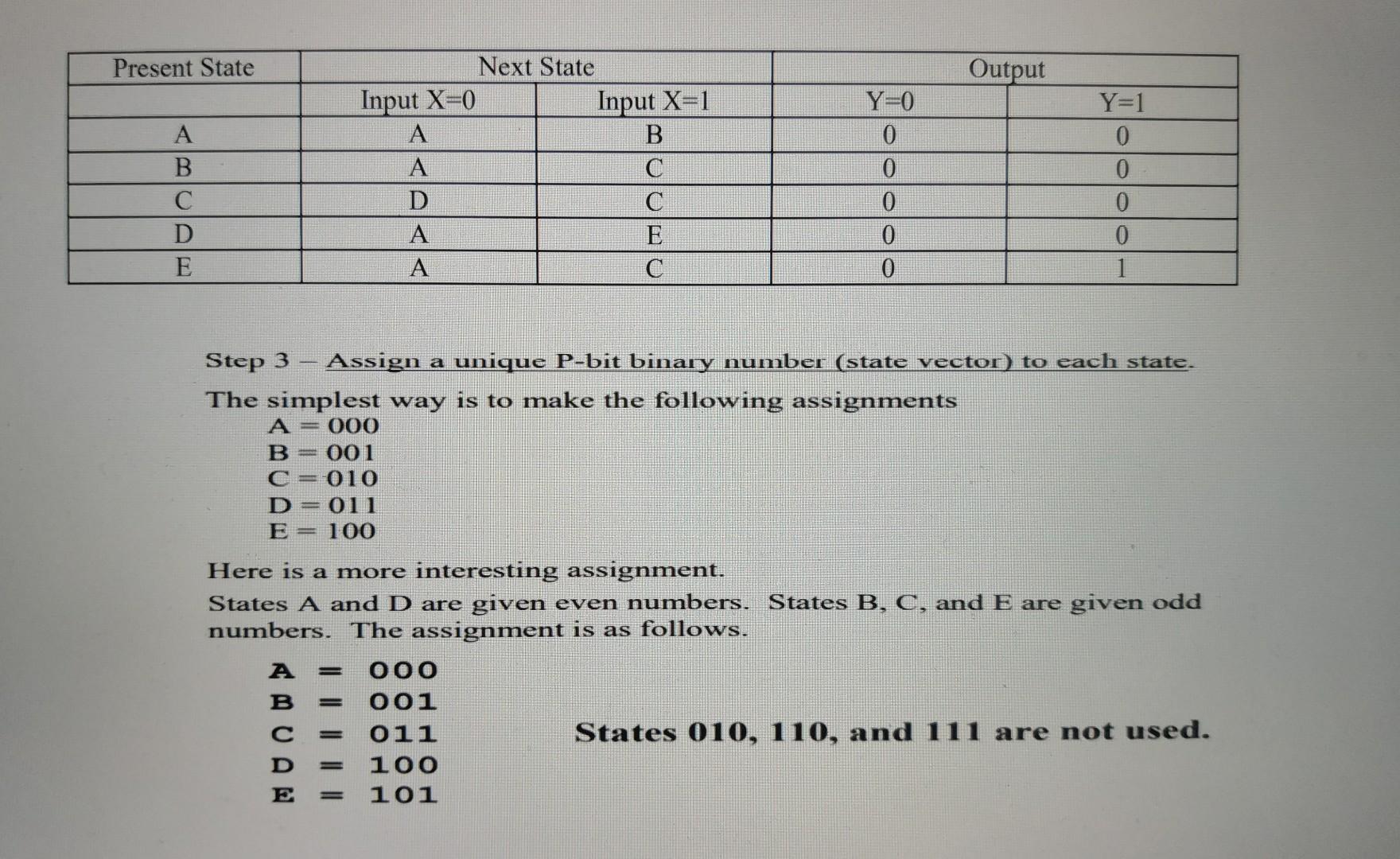 | Present State | Next State | | Output | |
|---|---|---|---|---|
| | Input X=0 | Input X=1 | Y=0 | Y=1 |
| A | A | B | 0 | 0 |
| B | A | C | 0 | 0 |
| C | D | C | 0 | 0 |
| D | A | E | 0 | 0 |
| E | A | C | 0 | 1 |

Step 3 – Assign a unique P-bit binary number (state vector) to each state.

The simplest way is to make the following assignments
A = 000
B = 001
C = 010
D = 011
E = 100

Here is a more interesting assignment.
States A and D are given even numbers. States B, C, and E are given odd numbers. The assignment is as follows.

A = 000
B = 001
C = 011
D = 100
E = 101

States 010, 110, and 111 are not used.